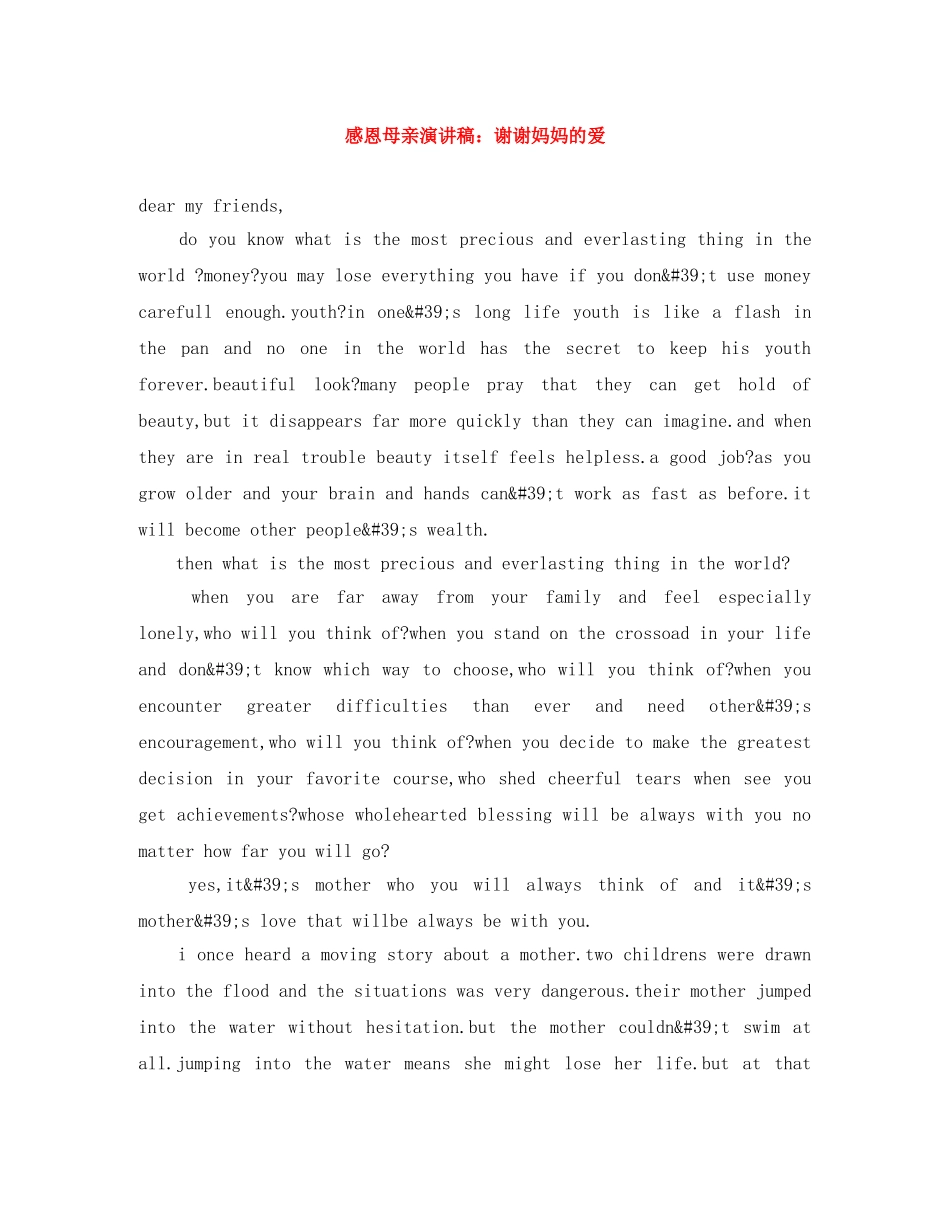 感恩母亲演讲稿：谢谢妈妈的爱

dear my friends,

do you know what is the most precious and everlasting thing in the world ?money?you may lose everything you have if you don&#39;t use money carefull enough.youth?in one&#39;s long life youth is like a flash in the pan and no one in the world has the secret to keep his youth forever.beautiful look?many people pray that they can get hold of beauty,but it disappears far more quickly than they can imagine.and when they are in real trouble beauty itself feels helpless.a good job?as you grow older and your brain and hands can&#39;t work as fast as before.it will become other people&#39;s wealth.

then what is the most precious and everlasting thing in the world?

when you are far away from your family and feel especially lonely,who will you think of?when you stand on the crossoad in your life and don&#39;t know which way to choose,who will you think of?when you encounter greater difficulties than ever and need other&#39;s encouragement,who will you think of?when you decide to make the greatest decision in your favorite course,who shed cheerful tears when see you get achievements?whose wholehearted blessing will be always with you no matter how far you will go?

yes,it&#39;s mother who you will always think of and it&#39;s mother&#39;s love that willbe always be with you.

i once heard a moving story about a mother.two childrens were drawn into the flood and the situations was very dangerous.their mother jumped into the water without hesitation.but the mother couldn&#39;t swim at all.jumping into the water means she might lose her life.but at that